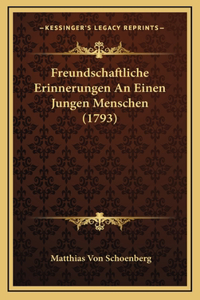 —KESSINGER'S LEGACY REPRINTS—

Freundschaftliche Erinnerungen An Einen Jungen Menschen (1793)

Matthias Von Schoenberg